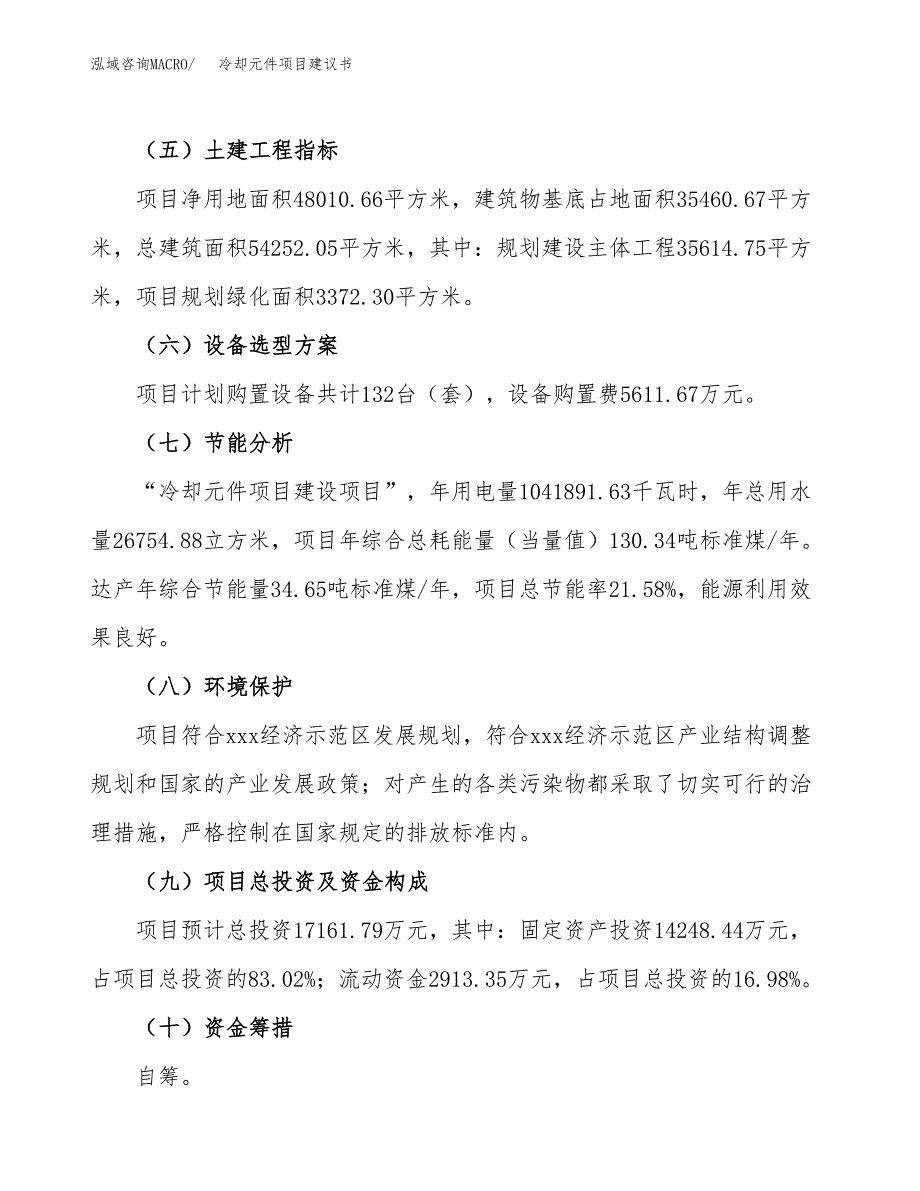 泓域咨询MACRO/　冷却元件项目建议书

（五）土建工程指标

项目净用地面积48010.66平方米，建筑物基底占地面积35460.67平方米，总建筑面积54252.05平方米，其中：规划建设主体工程35614.75平方米，项目规划绿化面积3372.30平方米。

（六）设备选型方案

项目计划购置设备共计132台（套），设备购置费5611.67万元。

（七）节能分析

“冷却元件项目建设项目”，年用电量1041891.63千瓦时，年总用水量26754.88立方米，项目年综合总耗能量（当量值）130.34吨标准煤/年。达产年综合节能量34.65吨标准煤/年，项目总节能率21.58%，能源利用效果良好。

（八）环境保护

项目符合xxx经济示范区发展规划，符合xxx经济示范区产业结构调整规划和国家的产业发展政策；对产生的各类污染物都采取了切实可行的治理措施，严格控制在国家规定的排放标准内。

（九）项目总投资及资金构成

项目预计总投资17161.79万元，其中：固定资产投资14248.44万元，占项目总投资的83.02%；流动资金2913.35万元，占项目总投资的16.98%。

（十）资金筹措

自筹。